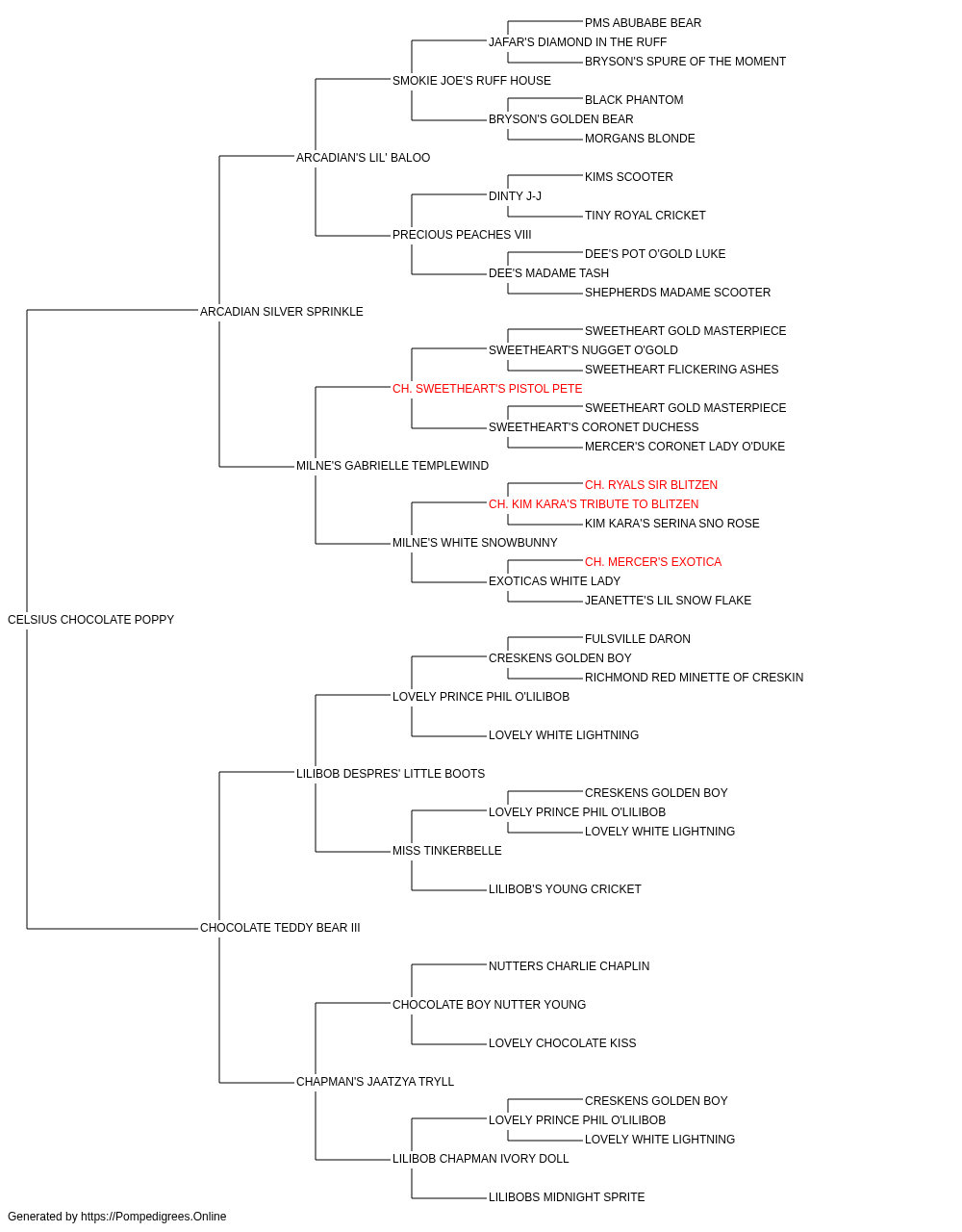 PMS ABUBABE BEAR
JAFAR'S DIAMOND IN THE RUFF
BRYSON'S SPURE OF THE MOMENT
SMOKIE JOE'S RUFF HOUSE
BLACK PHANTOM
BRYSON'S GOLDEN BEAR
MORGANS BLONDE
ARCADIAN'S LIL' BALOO
KIMS SCOOTER
DINTY J-J
TINY ROYAL CRICKET
PRECIOUS PEACHES VIII
DEE'S POT O'GOLD LUKE
DEE'S MADAME TASH
SHEPHERDS MADAME SCOOTER
ARCADIAN SILVER SPRINKLE
SWEETHEART GOLD MASTERPIECE
SWEETHEART'S NUGGET O'GOLD
SWEETHEART FLICKERING ASHES
CH. SWEETHEART'S PISTOL PETE
SWEETHEART GOLD MASTERPIECE
SWEETHEART'S CORONET DUCHESS
MERCER'S CORONET LADY O'DUKE
MILNE'S GABRIELLE TEMPLEWIND
CH. RYALS SIR BLITZEN
CH. KIM KARA'S TRIBUTE TO BLITZEN
KIM KARA'S SERINA SNO ROSE
MILNE'S WHITE SNOWBUNNY
CH. MERCER'S EXOTICA
EXOTICAS WHITE LADY
JEANETTE'S LIL SNOW FLAKE
CELSIUS CHOCOLATE POPPY
FULSVILLE DARON
CRESKENS GOLDEN BOY
RICHMOND RED MINETTE OF CRESKIN
LOVELY PRINCE PHIL O'LILIBOB
LOVELY WHITE LIGHTNING
LILIBOB DESPRES' LITTLE BOOTS
CRESKENS GOLDEN BOY
LOVELY PRINCE PHIL O'LILIBOB
LOVELY WHITE LIGHTNING
MISS TINKERBELLE
LILIBOB'S YOUNG CRICKET
CHOCOLATE TEDDY BEAR III
NUTTERS CHARLIE CHAPLIN
CHOCOLATE BOY NUTTER YOUNG
LOVELY CHOCOLATE KISS
CHAPMAN'S JAATZYA TRYLL
CRESKENS GOLDEN BOY
LOVELY PRINCE PHIL O'LILIBOB
LOVELY WHITE LIGHTNING
LILIBOB CHAPMAN IVORY DOLL
LILIBOBS MIDNIGHT SPRITE
Generated by https://Pompedigrees.Online